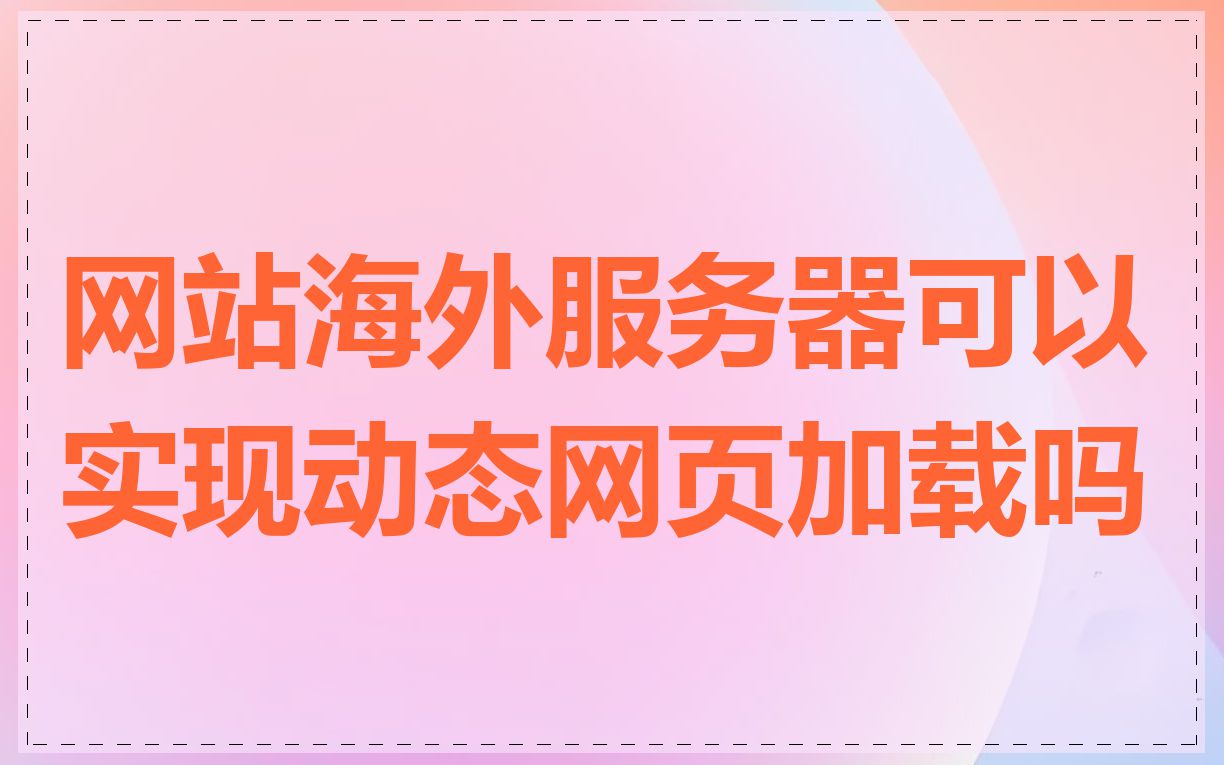 网站海外服务器可以实现动态网页加载吗